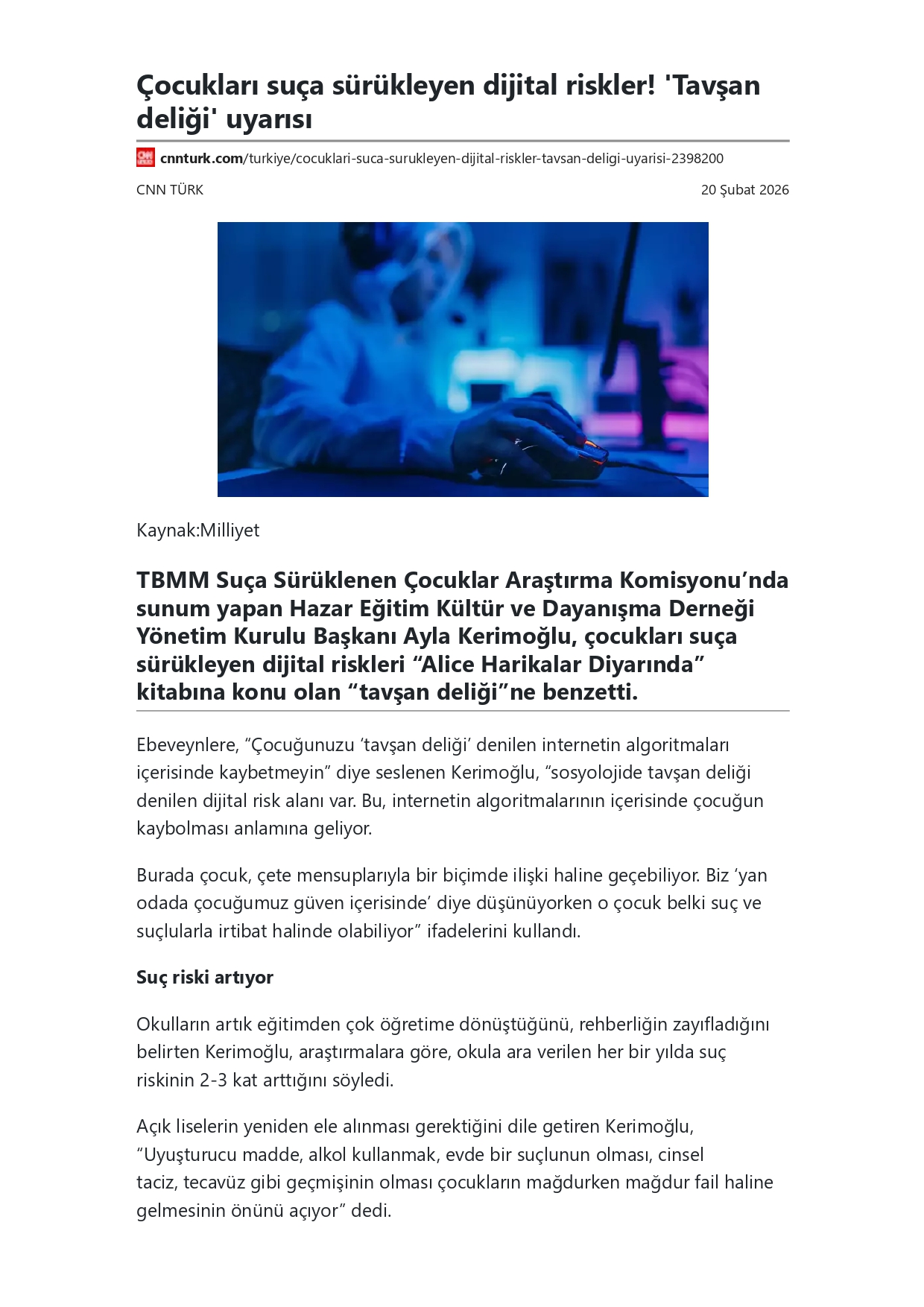 Çocukları suça sürükleyen dijital riskler! 'Tavşan deliği' uyarısı

cnnturk.com/turkiye/cocuklari-suca-surukleyen-dijital-riskler-tavsan-deligi-uyarisi-2398200

CNN TÜRK

20 Şubat 2026

Kaynak:Milliyet

TBMM Suça Sürüklenen Çocuklar Araştırma Komisyonu’nda sunum yapan Hazar Eğitim Kültür ve Dayanışma Derneği Yönetim Kurulu Başkanı Ayla Kerimoğlu, çocukları suça sürükleyen dijital riskleri “Alice Harikalar Diyarında” kitabına konu olan “tavşan deliği”ne benzetti.

Ebeveynlere, “Çocuğunuzu ‘tavşan deliği’ denilen internetin algoritmaları içerisinde kaybetmeyin” diye seslenen Kerimoğlu, “sosyolojide tavşan deliği denilen dijital risk alanı var. Bu, internetin algoritmalarının içerisinde çocuğun kaybolması anlamına geliyor.

Burada çocuk, çete mensuplarıyla bir biçimde ilişki haline geçebiliyor. Biz ‘yan odada çocuğumuz güven içerisinde’ diye düşünüyorken o çocuk belki suç ve suçlularla irtibat halinde olabiliyor” ifadelerini kullandı.

Suç riski artıyor

Okulların artık eğitimden çok öğretime dönüştüğünü, rehberliğin zayıfladığını belirten Kerimoğlu, araştırmalara göre, okula ara verilen her bir yılda suç riskinin 2-3 kat arttığını söyledi.

Açık liselerin yeniden ele alınması gerektiğini dile getiren Kerimoğlu, “Uyuşturucu madde, alkol kullanmak, evde bir suçlunun olması, cinsel taciz, tecavüz gibi geçmişinin olması çocukların mağdurken mağdur fail haline gelmesinin önünü açıyor” dedi.